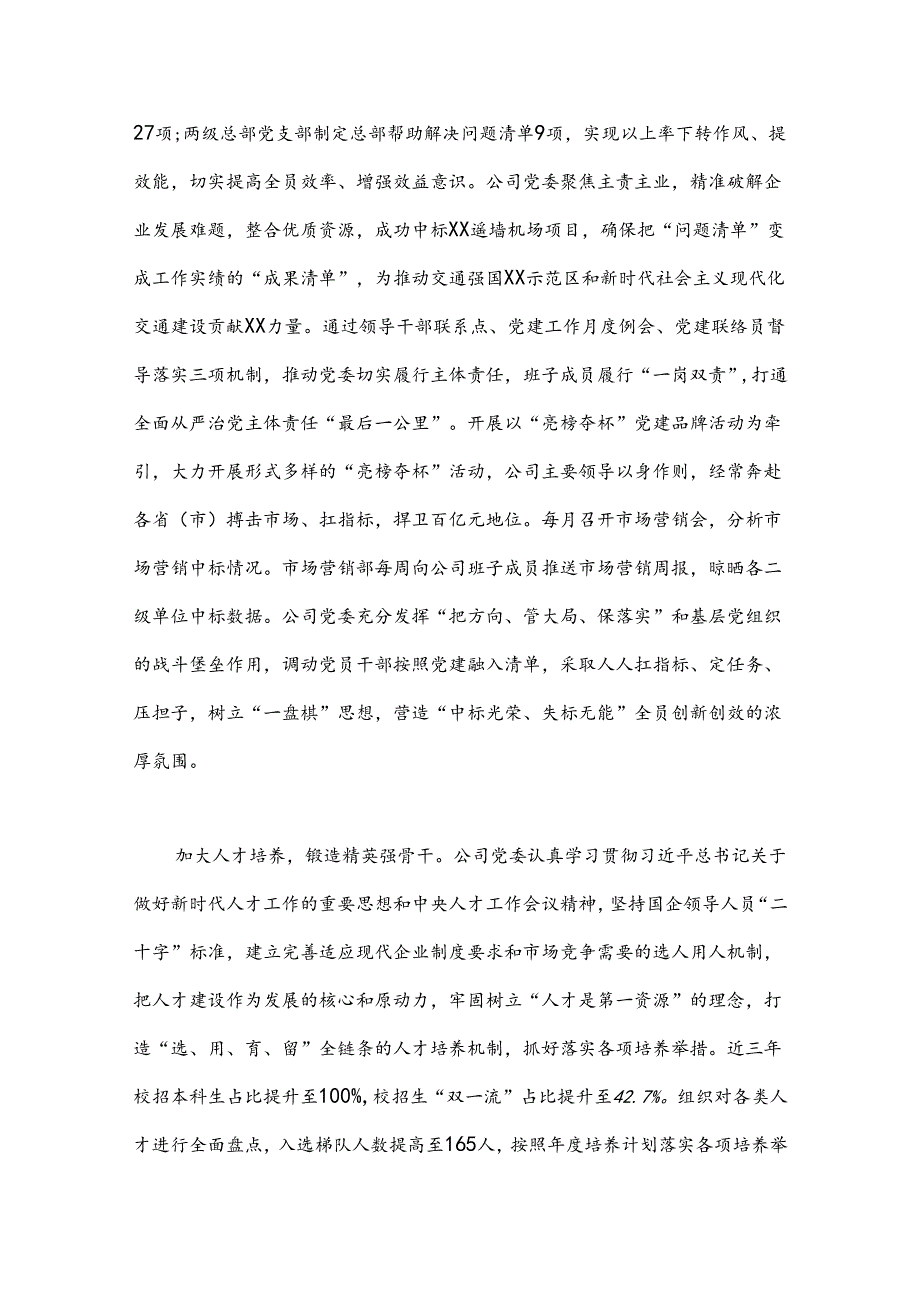 27项;两级总部党支部制定总部帮助解决问题清单9项，实现以上率下转作风、提效能，切实提高全员效率、增强效益意识。公司党委聚焦主责主业，精准破解企业发展难题，整合优质资源，成功中标XX遥墙机场项目，确保把“问题清单”变成工作实绩的“成果清单”，为推动交通强国XX示范区和新时代社会主义现代化交通建设贡献XX力量。通过领导干部联系点、党建工作月度例会、党建联络员督导落实三项机制，推动党委切实履行主体责任，班子成员履行“一岗双责”，打通全面从严治党主体责任“最后一公里”。开展以“亮榜夺杯”党建品牌活动为牵引，大力开展形式多样的“亮榜夺杯”活动，公司主要领导以身作则，经常奔赴各省（市）搏击市场、扛指标，捍卫百亿元地位。每月召开市场营销会，分析市场营销中标情况。市场营销部每周向公司班子成员推送市场营销周报，晾晒各二级单位中标数据。公司党委充分发挥“把方向、管大局、保落实”和基层党组织的战斗堡垒作用，调动党员干部按照党建融入清单，采取人人扛指标、定任务、压担子，树立“一盘棋”思想，营造“中标光荣、失标无能”全员创新创效的浓厚氛围。

加大人才培养，锻造精英强骨干。公司党委认真学习贯彻习近平总书记关于做好新时代人才工作的重要思想和中央人才工作会议精神，坚持国企领导人员“二十字”标准，建立完善适应现代企业制度要求和市场竞争需要的选人用人机制，把人才建设作为发展的核心和原动力，牢固树立“人才是第一资源”的理念，打造“选、用、育、留”全链条的人才培养机制，抓好落实各项培养举措。近三年校招本科生占比提升至100%，校招生“双一流”占比提升至42.7%。组织对各类人才进行全面盘点，入选梯队人数提高至165人，按照年度培养计划落实各项培养举